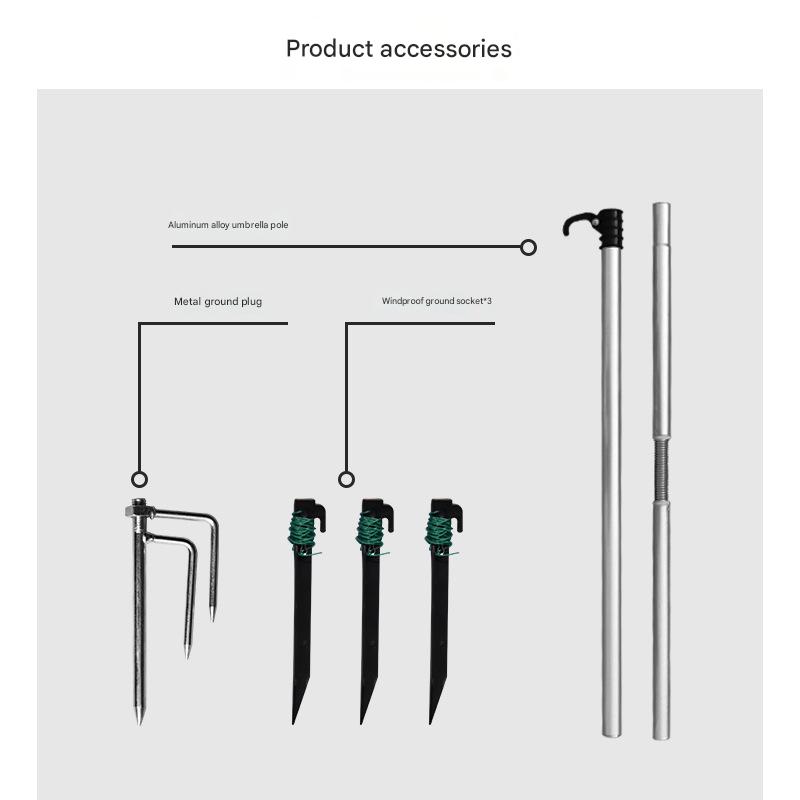 Product accessories

Aluminum alloy umbrella pole

Metal ground plug

Windproof ground socket*3